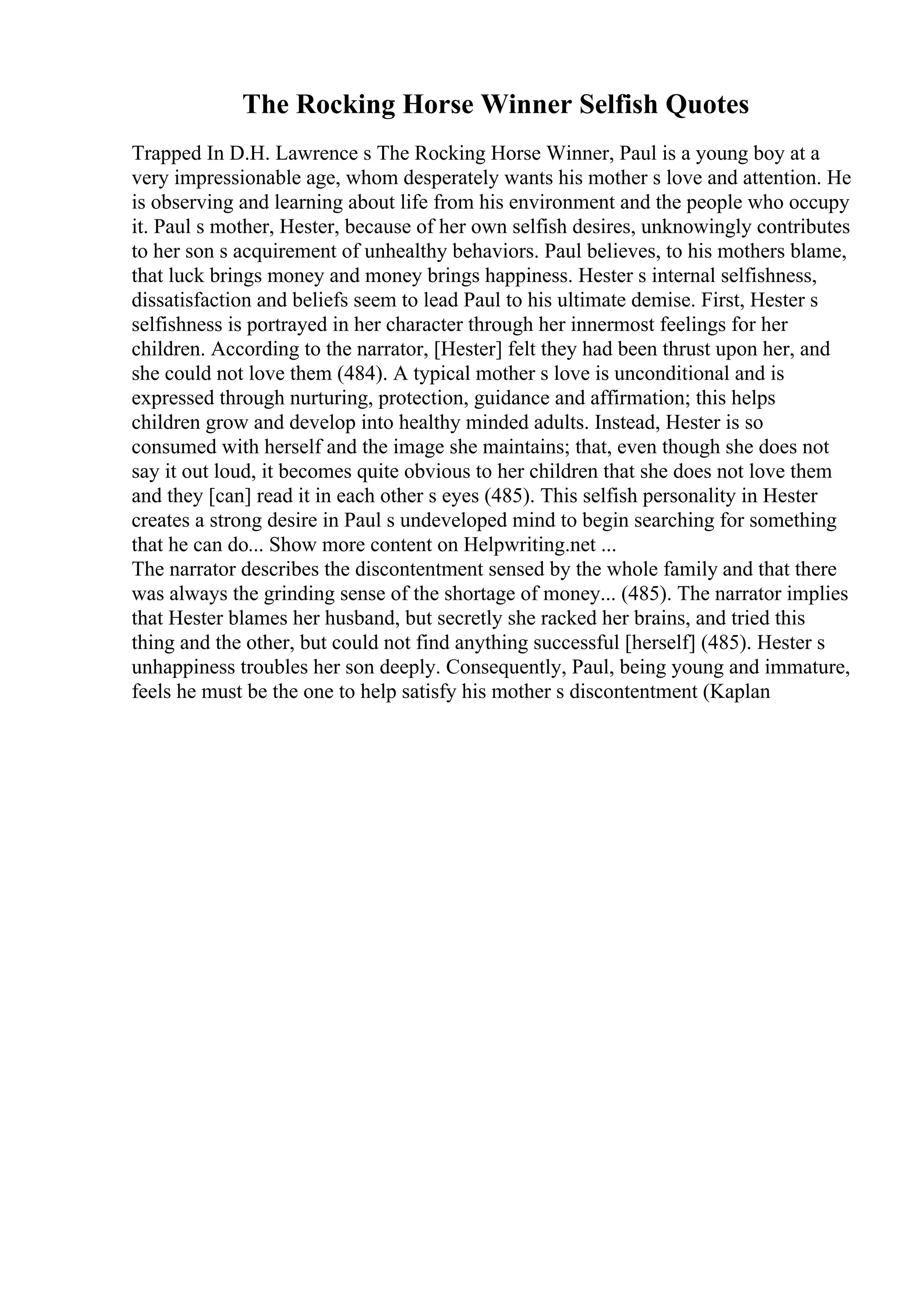 The Rocking Horse Winner Selfish Quotes

Trapped In D.H. Lawrence s The Rocking Horse Winner, Paul is a young boy at a very impressionable age, whom desperately wants his mother s love and attention. He is observing and learning about life from his environment and the people who occupy it. Paul s mother, Hester, because of her own selfish desires, unknowingly contributes to her son s acquirement of unhealthy behaviors. Paul believes, to his mothers blame, that luck brings money and money brings happiness. Hester s internal selfishness, dissatisfaction and beliefs seem to lead Paul to his ultimate demise. First, Hester s selfishness is portrayed in her character through her innermost feelings for her children. According to the narrator, [Hester] felt they had been thrust upon her, and she could not love them (484). A typical mother s love is unconditional and is expressed through nurturing, protection, guidance and affirmation; this helps children grow and develop into healthy minded adults. Instead, Hester is so consumed with herself and the image she maintains; that, even though she does not say it out loud, it becomes quite obvious to her children that she does not love them and they [can] read it in each other s eyes (485). This selfish personality in Hester creates a strong desire in Paul s undeveloped mind to begin searching for something that he can do... Show more content on Helpwriting.net ...
The narrator describes the discontentment sensed by the whole family and that there was always the grinding sense of the shortage of money... (485). The narrator implies that Hester blames her husband, but secretly she racked her brains, and tried this thing and the other, but could not find anything successful [herself] (485). Hester s unhappiness troubles her son deeply. Consequently, Paul, being young and immature, feels he must be the one to help satisfy his mother s discontentment (Kaplan